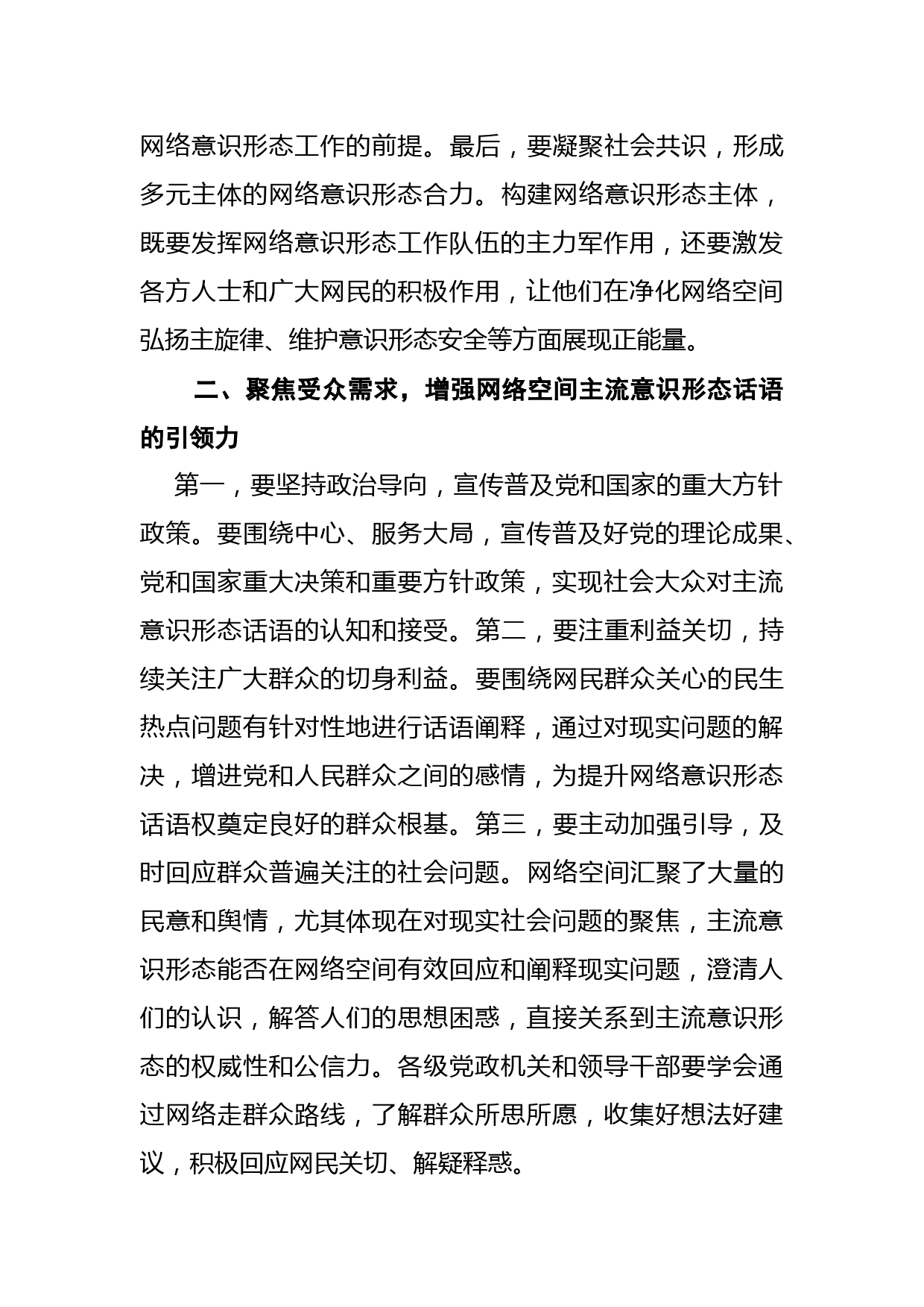 网络意识形态工作的前提。最后，要凝聚社会共识，形成多元主体的网络意识形态合力。构建网络意识形态主体，既要发挥网络意识形态工作队伍的主力军作用，还要激发各方人士和广大网民的积极作用，让他们在净化网络空间弘扬主旋律、维护意识形态安全等方面展现正能量。

二、聚焦受众需求，增强网络空间主流意识形态话语的引领力

第一，要坚持政治导向，宣传普及党和国家的重大方针政策。要围绕中心、服务大局，宣传普及好党的理论成果、党和国家重大决策和重要方针政策，实现社会大众对主流意识形态话语的认知和接受。第二，要注重利益关切，持续关注广大群众的切身利益。要围绕网民群众关心的民生热点问题有针对性地进行话语阐释，通过对现实问题的解决，增进党和人民群众之间的感情，为提升网络意识形态话语权奠定良好的群众根基。第三，要主动加强引导，及时回应群众普遍关注的社会问题。网络空间汇聚了大量的民意和舆情，尤其体现在对现实社会问题的聚焦，主流意识形态能否在网络空间有效回应和阐释现实问题，澄清人们的认识，解答人们的思想困惑，直接关系到主流意识形态的权威性和公信力。各级党政机关和领导干部要学会通过网络走群众路线，了解群众所思所愿，收集好想法好建议，积极回应网民关切、解疑释惑。